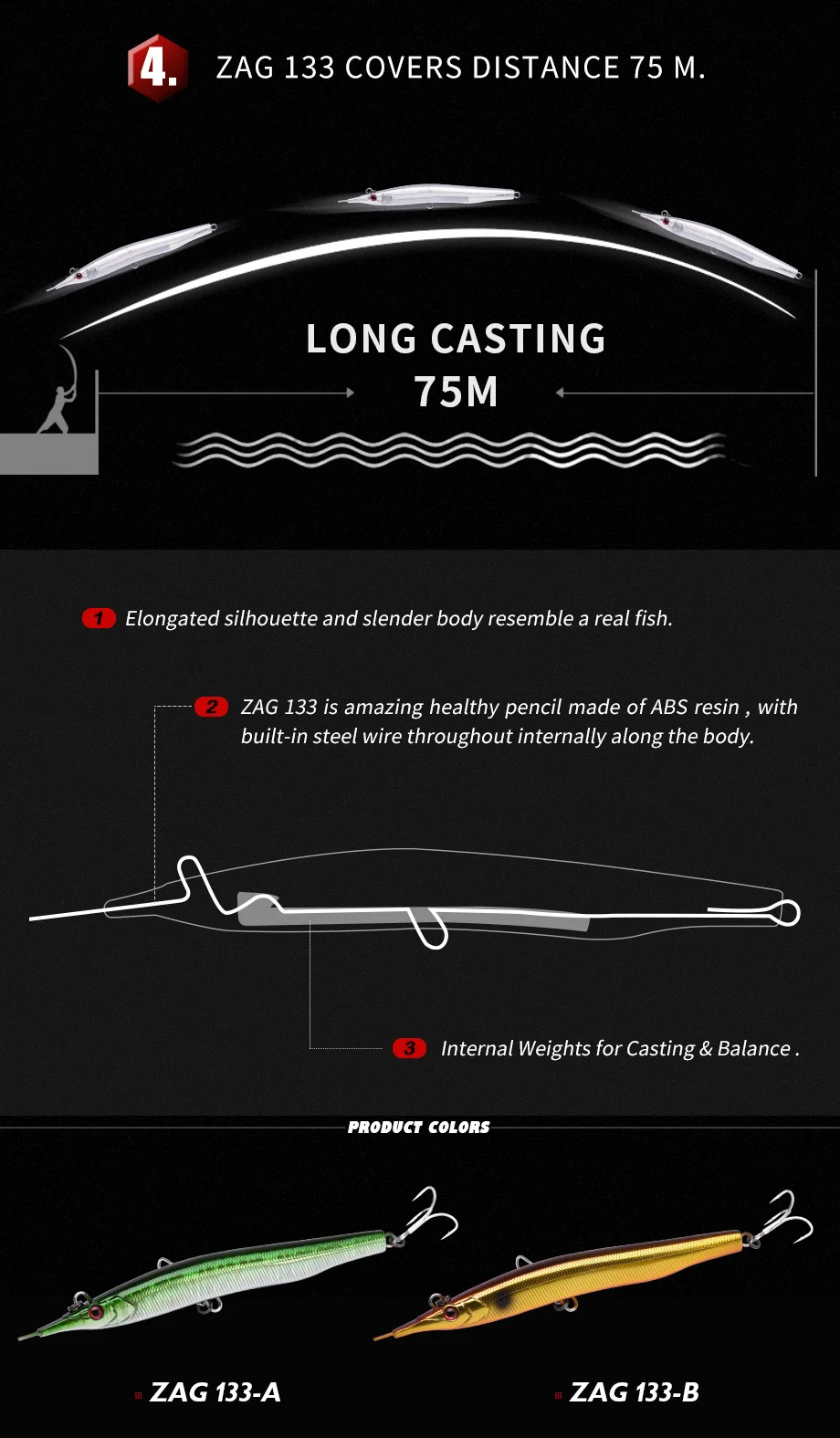 4. ZAG 133 COVERS DISTANCE 75 M.

LONG CASTING
75M

1 Elongated silhouette and slender body resemble a real fish.

2 ZAG 133 is amazing healthy pencil made of ABS resin , with built-in steel wire throughout internally along the body.

3 Internal Weights for Casting & Balance .

PRODUCT COLORS

ZAG 133-A

ZAG 133-B